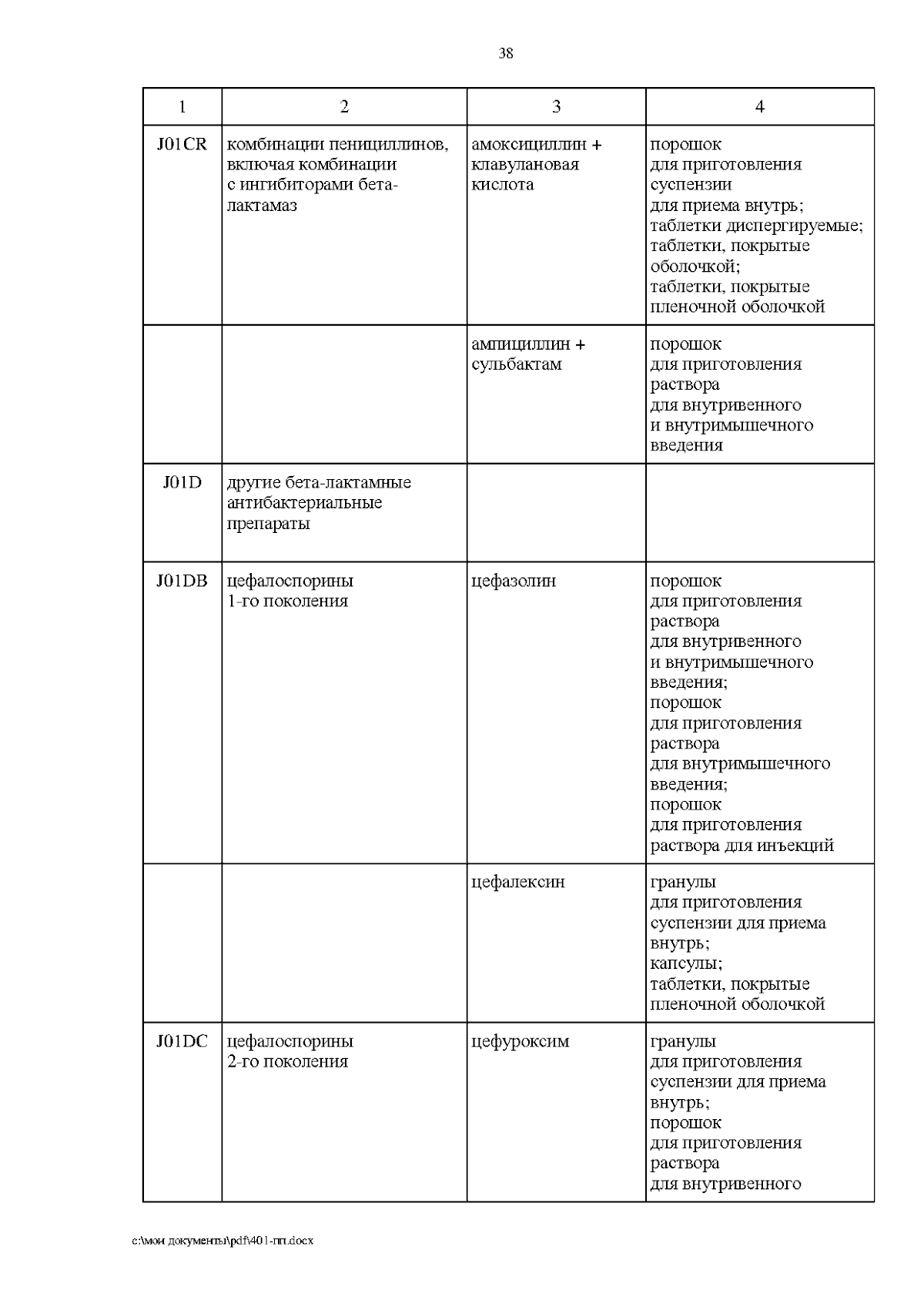 38

| 1 | 2 | 3 | 4 |
|---|---|---|---|
| J01CR | комбинации пенициллинов, включая комбинации с ингибиторами бета-лактамаз | амоксициллин + клавулановая кислота | порошок для приготовления суспензии для приема внутрь; таблетки диспергируемые; таблетки, покрытые оболочкой; таблетки, покрытые пленочной оболочкой |
| | | ампициллин + сульбактам | порошок для приготовления раствора для внутривенного и внутримышечного введения |
| J01D | другие бета-лактамные антибактериальные препараты | | |
| J01DB | цефалоспорины 1-го поколения | цефазолин | порошок для приготовления раствора для внутривенного и внутримышечного введения; порошок для приготовления раствора для внутримышечного введения; порошок для приготовления раствора для инъекций |
| | | цефалексин | гранулы для приготовления суспензии для приема внутрь; капсулы; таблетки, покрытые пленочной оболочкой |
| J01DC | цефалоспорины 2-го поколения | цефуроксим | гранулы для приготовления суспензии для приема внутрь; порошок для приготовления раствора для внутривенного |

c:\мои документы\pdf\401-пп.docx